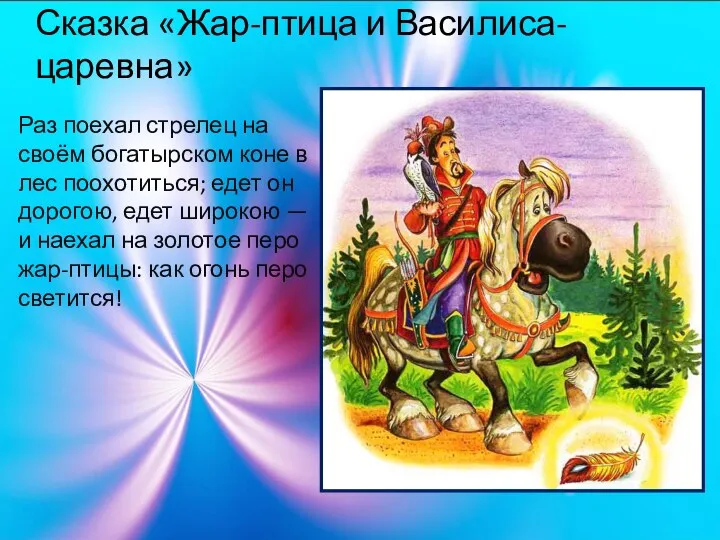 Сказка «Жар-птица и Василиса-царевна»

Раз поехал стрелец на своём богатырском коне в лес поохотиться; едет он дорогою, едет широкою — и наехал на золотое перо жар-птицы: как огонь перо светится!